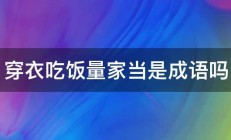 穿衣吃饭量家当是成语吗